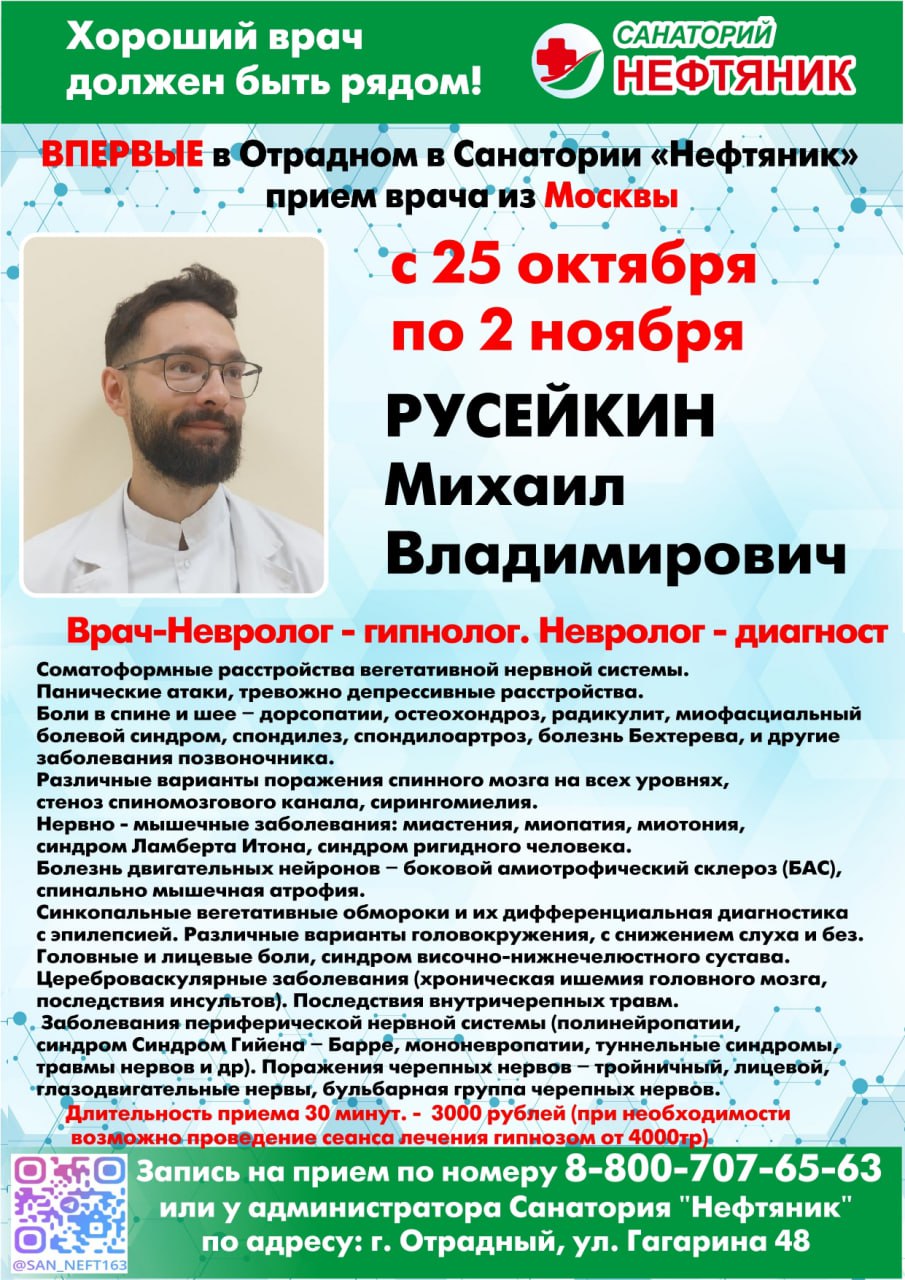 Хороший врач должен быть рядом!

САНАТОРИЙ НЕФТЯНИК

ВПЕРВЫЕ в Отрадном в Санатории «Нефтяник» прием врача из Москвы

с 25 октября по 2 ноября

РУСЕЙКИН Михаил Владимирович

Врач-Невролог - гипнолог. Невролог - диагност

Соматоформные расстройства вегетативной нервной системы.
Панические атаки, тревожно депрессивные расстройства.
Боли в спине и шее – дорсопатии, остеохондроз, радикулит, миофасциальный болевой синдром, спондилез, спондилоартроз, болезнь Бехтерева, и другие заболевания позвоночника.
Различные варианты поражения спинного мозга на всех уровнях, стеноз спиномозгового канала, сирингомиелия.
Нервно - мышечные заболевания: миастения, миопатия, миотония, синдром Ламберта Итона, синдром ригидного человека.
Болезнь двигательных нейронов – боковой амиотрофический склероз (БАС), спинально мышечная атрофия.
Синкопальные вегетативные обмороки и их дифференциальная диагностика с эпилепсией. Различные варианты головокружения, с снижением слуха и без.
Головные и лицевые боли, синдром височно-нижнечелюстного сустава.
Цереброваскулярные заболевания (хроническая ишемия головного мозга, последствия инсультов). Последствия внутричерепных травм.
Заболевания периферической нервной системы (полинейропатии, синдром Синдром Гийена – Барре, мононевропатии, туннельные синдромы, травмы нервов и др). Поражения черепных нервов – тройничный, лицевой, глазодвигательные нервы, бульбарная группа черепных нервов.
Длительность приема 30 минут. - 3000 рублей (при необходимости возможно проведение сеанса лечения гипнозом от 4000тр)

@SAN_NEFT163

Запись на прием по номеру 8-800-707-65-63 или у администратора Санатория "Нефтяник" по адресу: г. Отрадный, ул. Гагарина 48